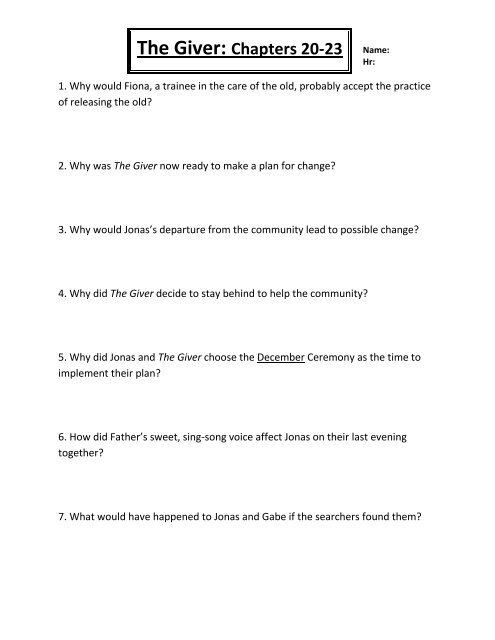 The Giver: Chapters 20-23

Name:
Hr:

1. Why would Fiona, a trainee in the care of the old, probably accept the practice of releasing the old?

2. Why was The Giver now ready to make a plan for change?

3. Why would Jonas's departure from the community lead to possible change?

4. Why did The Giver decide to stay behind to help the community?

5. Why did Jonas and The Giver choose the December Ceremony as the time to implement their plan?

6. How did Father's sweet, sing-song voice affect Jonas on their last evening together?

7. What would have happened to Jonas and Gabe if the searchers found them?